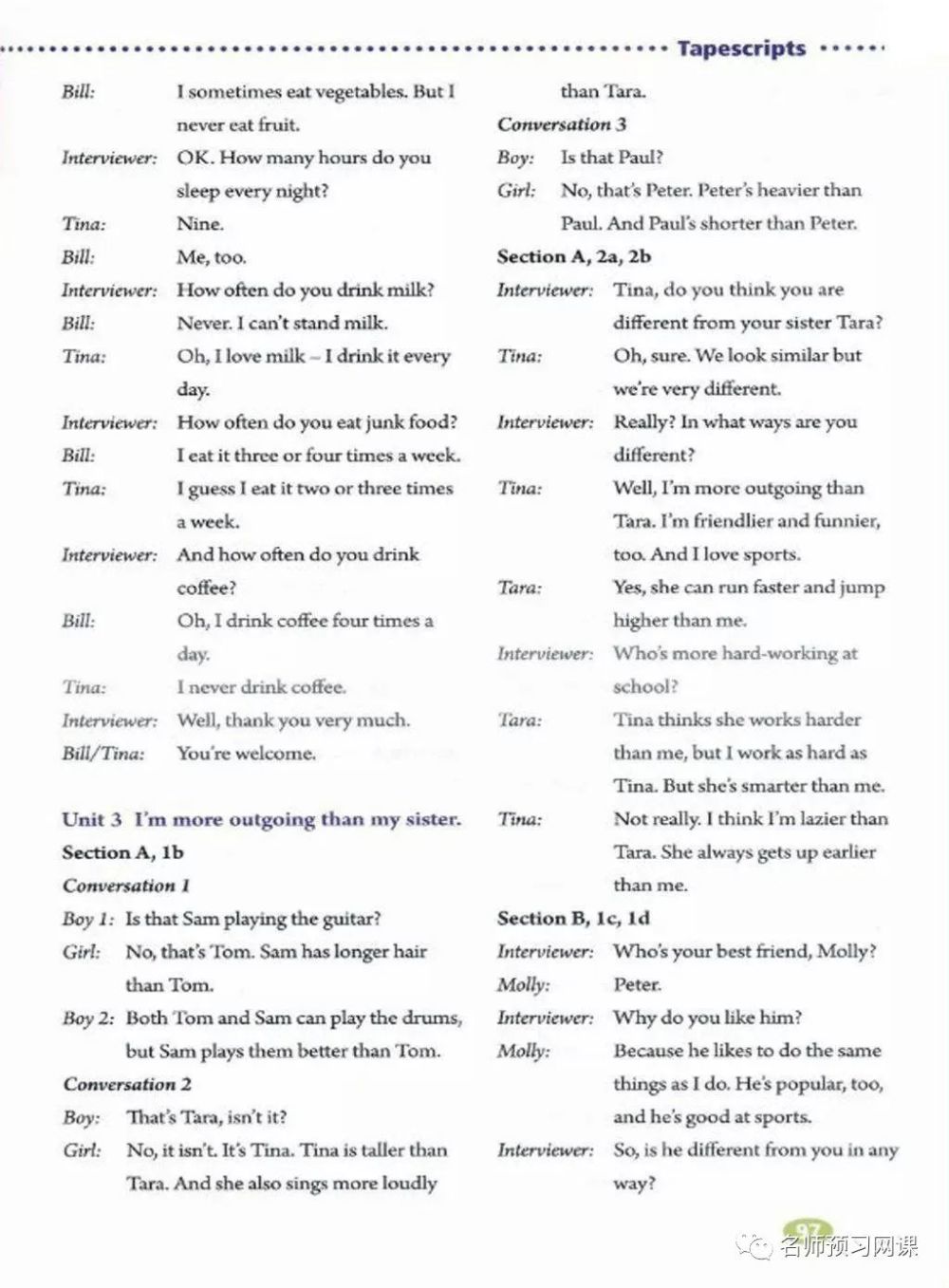 Tapescripts

Bill: I sometimes eat vegetables. But I never eat fruit.
Interviewer: OK. How many hours do you sleep every night?
Tina: Nine.
Bill: Me, too.
Interviewer: How often do you drink milk?
Bill: Never. I can't stand milk.
Tina: Oh, I love milk – I drink it every day.
Interviewer: How often do you eat junk food?
Bill: I eat it three or four times a week.
Tina: I guess I eat it two or three times a week.
Interviewer: And how often do you drink coffee?
Bill: Oh, I drink coffee four times a day.
Tina: I never drink coffee.
Interviewer: Well, thank you very much.
Bill/Tina: You're welcome.

Unit 3 I'm more outgoing than my sister.
Section A, 1b
Conversation 1
Boy 1: Is that Sam playing the guitar?
Girl: No, that's Tom. Sam has longer hair than Tom.
Boy 2: Both Tom and Sam can play the drums, but Sam plays them better than Tom.
Conversation 2
Boy: That's Tara, isn't it?
Girl: No, it isn't. It's Tina. Tina is taller than Tara. And she also sings more loudly than Tara.
Conversation 3
Boy: Is that Paul?
Girl: No, that's Peter. Peter's heavier than Paul. And Paul's shorter than Peter.
Section A, 2a, 2b
Interviewer: Tina, do you think you are different from your sister Tara?
Tina: Oh, sure. We look similar but we're very different.
Interviewer: Really? In what ways are you different?
Tina: Well, I'm more outgoing than Tara. I'm friendlier and funnier, too. And I love sports.
Tara: Yes, she can run faster and jump higher than me.
Interviewer: Who's more hard-working at school?
Tara: Tina thinks she works harder than me, but I work as hard as Tina. But she's smarter than me.
Tina: Not really. I think I'm lazier than Tara. She always gets up earlier than me.
Section B, 1c, 1d
Interviewer: Who's your best friend, Molly?
Molly: Peter.
Interviewer: Why do you like him?
Molly: Because he likes to do the same things as I do. He's popular, too, and he's good at sports.
Interviewer: So, is he different from you in any way?

97

名师预习网课